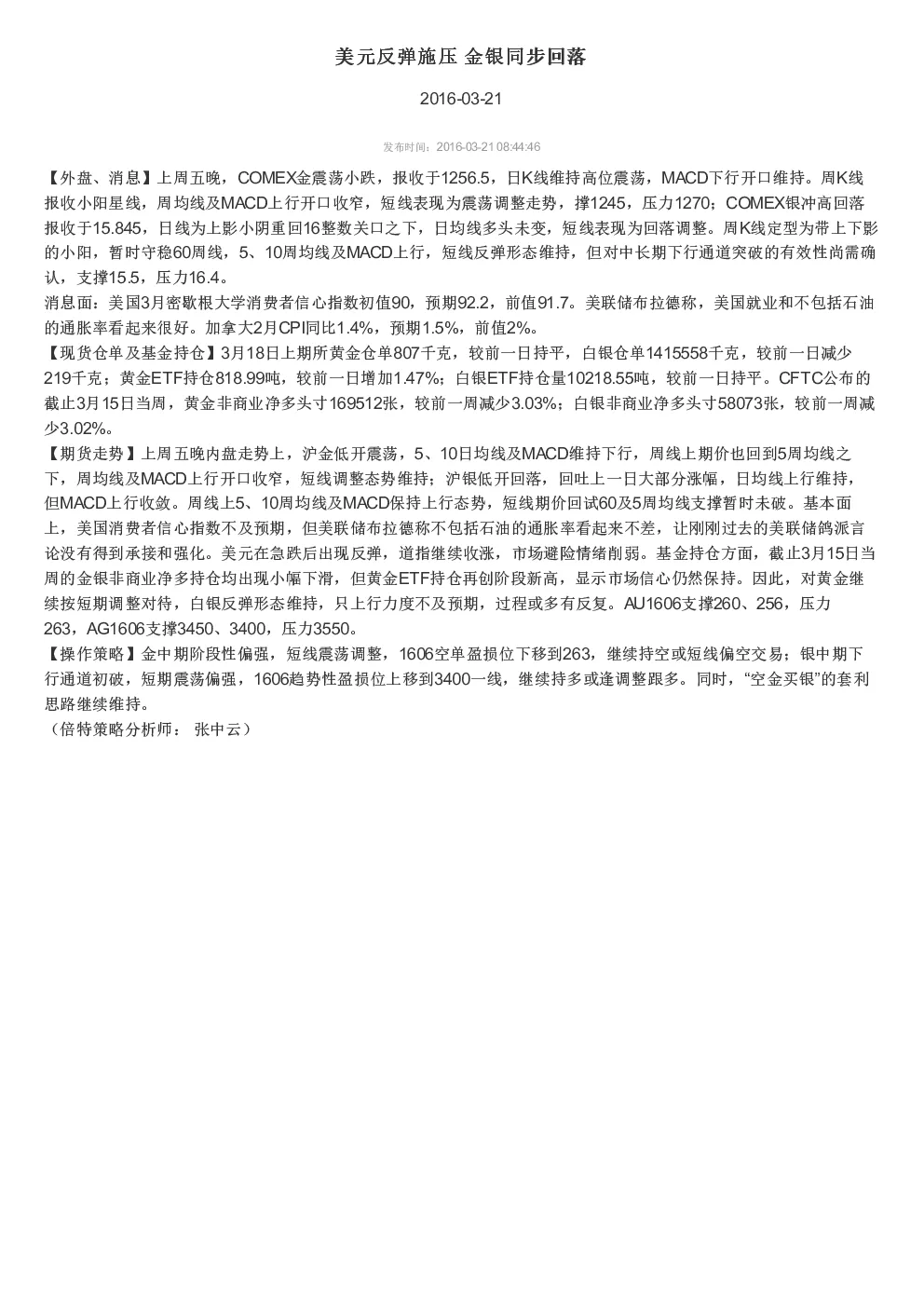 美元反弹施压 金银同步回落

2016-03-21

发布时间：2016-03-21 08:44:46

【外盘、消息】上周五晚，COMEX金震荡小跌，报收于1256.5，日K线维持高位震荡，MACD下行开口维持。周K线报收小阳星线，周均线及MACD上行开口收窄，短线表现为震荡调整走势，撑1245，压力1270；COMEX银冲高回落报收于15.845，日线为上影小阴重回16整数关口之下，日均线多头未变，短线表现为回落调整。周K线定型为带上下影的小阳，暂时守稳60周线，5、10周均线及MACD上行，短线反弹形态维持，但对中长期下行通道突破的有效性尚需确认，支撑15.5，压力16.4。
消息面：美国3月密歇根大学消费者信心指数初值90，预期92.2，前值91.7。美联储布拉德称，美国就业和不包括石油的通胀率看起来很好。加拿大2月CPI同比1.4%，预期1.5%，前值2%。
【现货仓单及基金持仓】3月18日上期所黄金仓单807千克，较前一日持平，白银仓单1415558千克，较前一日减少219千克；黄金ETF持仓818.99吨，较前一日增加1.47%；白银ETF持仓量10218.55吨，较前一日持平。CFTC公布的截止3月15日当周，黄金非商业净多头寸169512张，较前一周减少3.03%；白银非商业净多头寸58073张，较前一周减少3.02%。
【期货走势】上周五晚内盘走势上，沪金低开震荡，5、10日均线及MACD维持下行，周线上期价也回到5周均线之下，周均线及MACD上行开口收窄，短线调整态势维持；沪银低开回落，回吐上一日大部分涨幅，日均线上行维持，但MACD上行收敛。周线上5、10周均线及MACD保持上行态势，短线期价回试60及5周均线支撑暂时未破。基本面上，美国消费者信心指数不及预期，但美联储布拉德称不包括石油的通胀率看起来不差，让刚刚过去的美联储鸽派言论没有得到承接和强化。美元在急跌后出现反弹，道指继续收涨，市场避险情绪削弱。基金持仓方面，截止3月15日当周的金银非商业净多持仓均出现小幅下滑，但黄金ETF持仓再创阶段新高，显示市场信心仍然保持。因此，对黄金继续按短期调整对待，白银反弹形态维持，只上行力度不及预期，过程或多有反复。AU1606支撑260、256，压力263，AG1606支撑3450、3400，压力3550。
【操作策略】金中期阶段性偏强，短线震荡调整，1606空单盈损位下移到263，继续持空或短线偏空交易；银中期下行通道初破，短期震荡偏强，1606趋势性盈损位上移到3400一线，继续持多或逢调整跟多。同时，“空金买银”的套利思路继续维持。
（倍特策略分析师： 张中云）